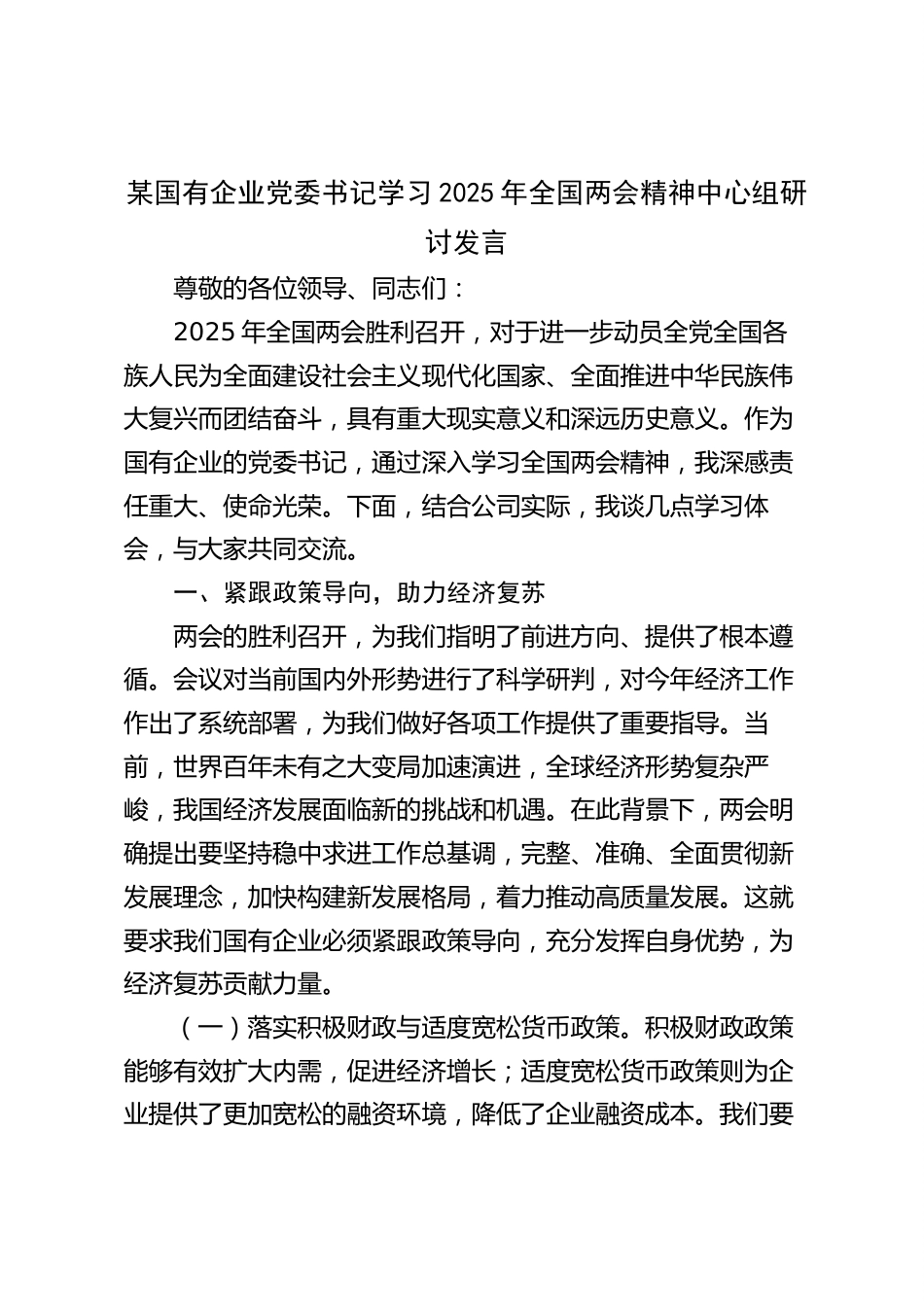 某国有企业党委书记学习2025年全国两会精神中心组研讨发言

尊敬的各位领导、同志们：

2025年全国两会胜利召开，对于进一步动员全党全国各族人民为全面建设社会主义现代化国家、全面推进中华民族伟大复兴而团结奋斗，具有重大现实意义和深远历史意义。作为国有企业的党委书记，通过深入学习全国两会精神，我深感责任重大、使命光荣。下面，结合公司实际，我谈几点学习体会，与大家共同交流。

一、紧跟政策导向，助力经济复苏

两会的胜利召开，为我们指明了前进方向、提供了根本遵循。会议对当前国内外形势进行了科学研判，对今年经济工作作出了系统部署，为我们做好各项工作提供了重要指导。当前，世界百年未有之大变局加速演进，全球经济形势复杂严峻，我国经济发展面临新的挑战和机遇。在此背景下，两会明确提出要坚持稳中求进工作总基调，完整、准确、全面贯彻新发展理念，加快构建新发展格局，着力推动高质量发展。这就要求我们国有企业必须紧跟政策导向，充分发挥自身优势，为经济复苏贡献力量。

（一）落实积极财政与适度宽松货币政策。积极财政政策能够有效扩大内需，促进经济增长；适度宽松货币政策则为企业提供了更加宽松的融资环境，降低了企业融资成本。我们要